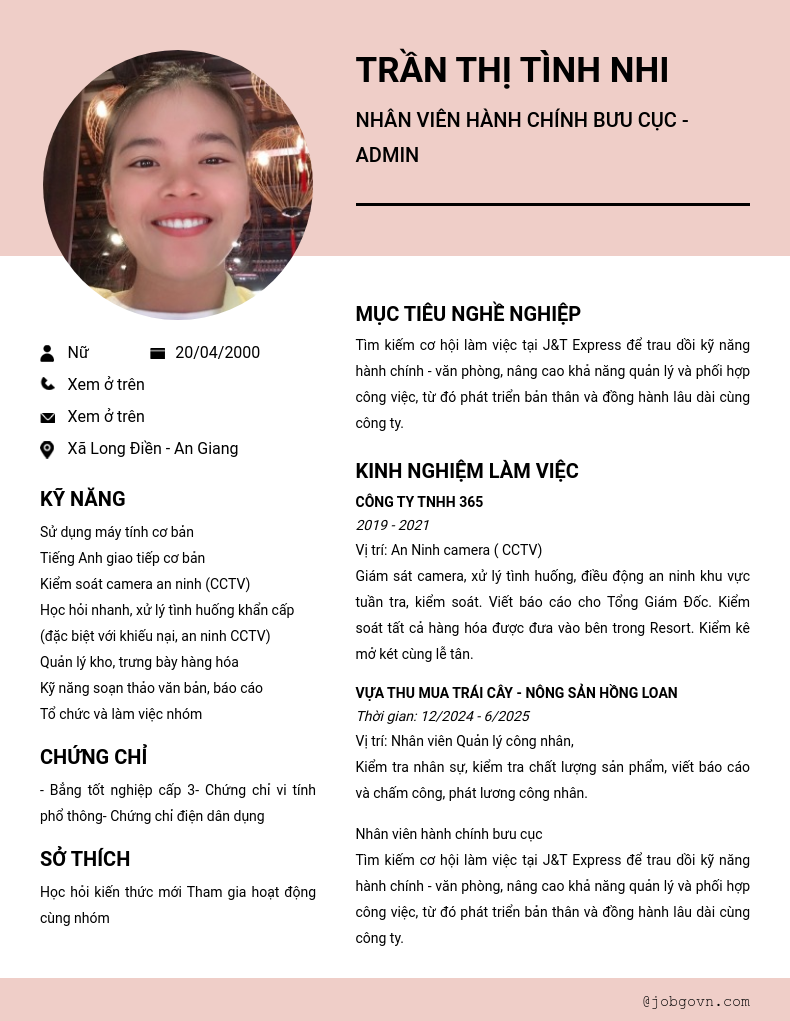 TRẦN THỊ TÌNH NHI

NHÂN VIÊN HÀNH CHÍNH BƯU CỤC - ADMIN

Nữ
20/04/2000
Xem ở trên
Xem ở trên
Xã Long Điền - An Giang

KỸ NĂNG

Sử dụng máy tính cơ bản
Tiếng Anh giao tiếp cơ bản
Kiểm soát camera an ninh (CCTV)
Học hỏi nhanh, xử lý tình huống khẩn cấp (đặc biệt với khiếu nại, an ninh CCTV)
Quản lý kho, trưng bày hàng hóa
Kỹ năng soạn thảo văn bản, báo cáo
Tổ chức và làm việc nhóm

CHỨNG CHỈ

- Bằng tốt nghiệp cấp 3- Chứng chỉ vi tính phổ thông- Chứng chỉ điện dân dụng

SỞ THÍCH

Học hỏi kiến thức mới Tham gia hoạt động cùng nhóm

MỤC TIÊU NGHỀ NGHIỆP

Tìm kiếm cơ hội làm việc tại J&T Express để trau dồi kỹ năng hành chính - văn phòng, nâng cao khả năng quản lý và phối hợp công việc, từ đó phát triển bản thân và đồng hành lâu dài cùng công ty.

KINH NGHIỆM LÀM VIỆC

CÔNG TY TNHH 365
2019 - 2021
Vị trí: An Ninh camera ( CCTV)
Giám sát camera, xử lý tình huống, điều động an ninh khu vực tuần tra, kiểm soát. Viết báo cáo cho Tổng Giám Đốc. Kiểm soát tất cả hàng hóa được đưa vào bên trong Resort. Kiểm kê mở két cùng lễ tân.

VỰA THU MUA TRÁI CÂY - NÔNG SẢN HỒNG LOAN
Thời gian: 12/2024 - 6/2025
Vị trí: Nhân viên Quản lý công nhân,
Kiểm tra nhân sự, kiểm tra chất lượng sản phẩm, viết báo cáo và chấm công, phát lương công nhân.

Nhân viên hành chính bưu cục
Tìm kiếm cơ hội làm việc tại J&T Express để trau dồi kỹ năng hành chính - văn phòng, nâng cao khả năng quản lý và phối hợp công việc, từ đó phát triển bản thân và đồng hành lâu dài cùng công ty.

@jobgovn.com